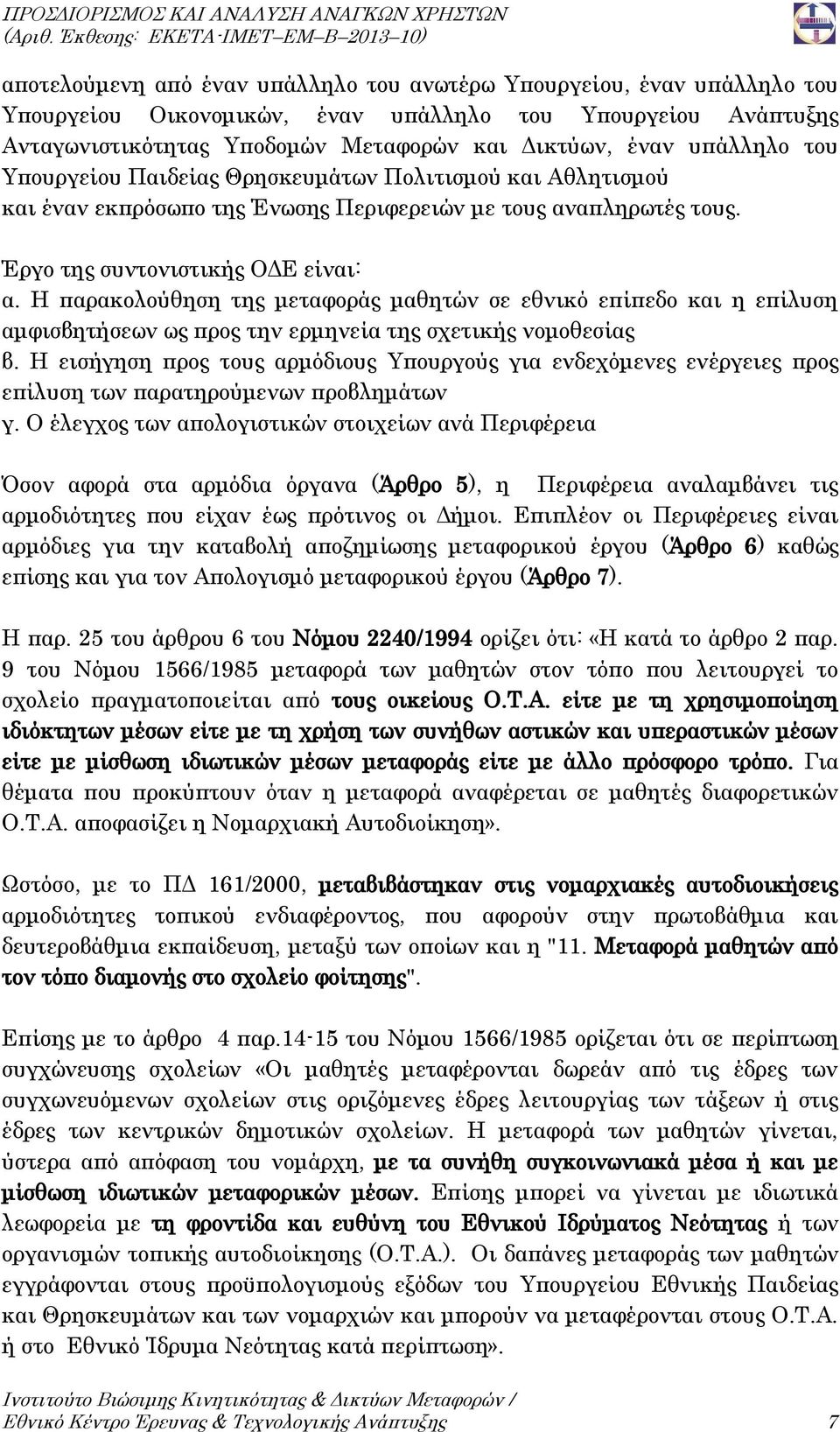 ΠΡΟΣΔΙΟΡΙΣΜΟΣ ΚΑΙ ΑΝΑΛΥΣΗ ΑΝΑΓΚΩΝ ΧΡΗΣΤΩΝ
(Αριθ. Έκθεσης: ΕΚΕΤΑ-ΙΜΕΤ–ΕΜ–Β–2013–10)

αποτελούμενη από έναν υπάλληλο του ανωτέρω Υπουργείου, έναν υπάλληλο του Υπουργείου Οικονομικών, έναν υπάλληλο του Υπουργείου Ανάπτυξης Ανταγωνιστικότητας Υποδομών Μεταφορών και Δικτύων, έναν υπάλληλο του Υπουργείου Παιδείας Θρησκευμάτων Πολιτισμού και Αθλητισμού και έναν εκπρόσωπο της Ένωσης Περιφερειών με τους αναπληρωτές τους.

Έργο της συντονιστικής ΟΔΕ είναι:
α. Η παρακολούθηση της μεταφοράς μαθητών σε εθνικό επίπεδο και η επίλυση αμφισβητήσεων ως προς την ερμηνεία της σχετικής νομοθεσίας
β. Η εισήγηση προς τους αρμόδιους Υπουργούς για ενδεχόμενες ενέργειες προς επίλυση των παρατηρούμενων προβλημάτων
γ. Ο έλεγχος των απολογιστικών στοιχείων ανά Περιφέρεια

Όσον αφορά στα αρμόδια όργανα (Άρθρο 5), η Περιφέρεια αναλαμβάνει τις αρμοδιότητες που είχαν έως πρότινος οι Δήμοι. Επιπλέον οι Περιφέρειες είναι αρμόδιες για την καταβολή αποζημίωσης μεταφορικού έργου (Άρθρο 6) καθώς επίσης και για τον Απολογισμό μεταφορικού έργου (Άρθρο 7).

Η παρ. 25 του άρθρου 6 του Νόμου 2240/1994 ορίζει ότι: «Η κατά το άρθρο 2 παρ. 9 του Νόμου 1566/1985 μεταφορά των μαθητών στον τόπο που λειτουργεί το σχολείο πραγματοποιείται από τους οικείους Ο.Τ.Α. είτε με τη χρησιμοποίηση ιδιόκτητων μέσων είτε με τη χρήση των συνήθων αστικών και υπεραστικών μέσων είτε με μίσθωση ιδιωτικών μέσων μεταφοράς είτε με άλλο πρόσφορο τρόπο. Για θέματα που προκύπτουν όταν η μεταφορά αναφέρεται σε μαθητές διαφορετικών Ο.Τ.Α. αποφασίζει η Νομαρχιακή Αυτοδιοίκηση».

Ωστόσο, με το ΠΔ 161/2000, μεταβιβάστηκαν στις νομαρχιακές αυτοδιοικήσεις αρμοδιότητες τοπικού ενδιαφέροντος, που αφορούν στην πρωτοβάθμια και δευτεροβάθμια εκπαίδευση, μεταξύ των οποίων και η "11. Μεταφορά μαθητών από τον τόπο διαμονής στο σχολείο φοίτησης".

Επίσης με το άρθρο 4 παρ.14-15 του Νόμου 1566/1985 ορίζεται ότι σε περίπτωση συγχώνευσης σχολείων «Οι μαθητές μεταφέρονται δωρεάν από τις έδρες των συγχωνευόμενων σχολείων στις οριζόμενες έδρες λειτουργίας των τάξεων ή στις έδρες των κεντρικών δημοτικών σχολείων. Η μεταφορά των μαθητών γίνεται, ύστερα από απόφαση του νομάρχη, με τα συνήθη συγκοινωνιακά μέσα ή και με μίσθωση ιδιωτικών μεταφορικών μέσων. Επίσης μπορεί να γίνεται με ιδιωτικά λεωφορεία με τη φροντίδα και ευθύνη του Εθνικού Ιδρύματος Νεότητας ή των οργανισμών τοπικής αυτοδιοίκησης (Ο.Τ.Α.). Οι δαπάνες μεταφοράς των μαθητών εγγράφονται στους προϋπολογισμούς εξόδων του Υπουργείου Εθνικής Παιδείας και Θρησκευμάτων και των νομαρχιών και μπορούν να μεταφέρονται στους Ο.Τ.Α. ή στο Εθνικό Ίδρυμα Νεότητας κατά περίπτωση».

Ινστιτούτο Βιώσιμης Κινητικότητας & Δικτύων Μεταφορών /
Εθνικό Κέντρο Έρευνας & Τεχνολογικής Ανάπτυξης 7